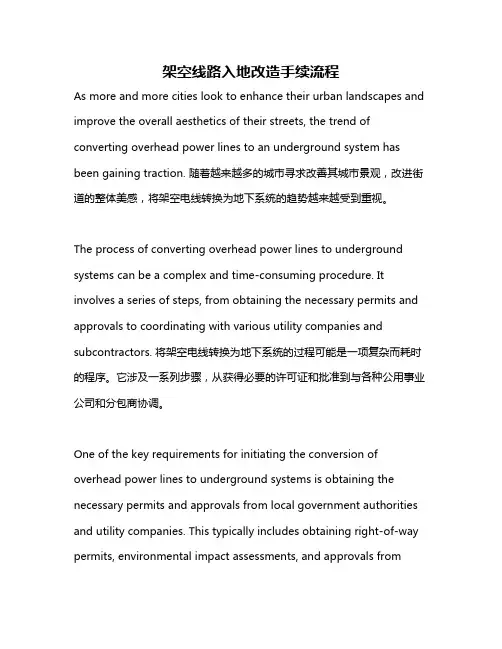 架空线路入地改造手续流程

As more and more cities look to enhance their urban landscapes and improve the overall aesthetics of their streets, the trend of converting overhead power lines to an underground system has been gaining traction. 随着越来越多的城市寻求改善其城市景观，改进街道的整体美感，将架空电线转换为地下系统的趋势越来越受到重视。

The process of converting overhead power lines to underground systems can be a complex and time-consuming procedure. It involves a series of steps, from obtaining the necessary permits and approvals to coordinating with various utility companies and subcontractors. 将架空电线转换为地下系统的过程可能是一项复杂而耗时的程序。它涉及一系列步骤，从获得必要的许可证和批准到与各种公用事业公司和分包商协调。

One of the key requirements for initiating the conversion of overhead power lines to underground systems is obtaining the necessary permits and approvals from local government authorities and utility companies. This typically includes obtaining right-of-way permits, environmental impact assessments, and approvals from